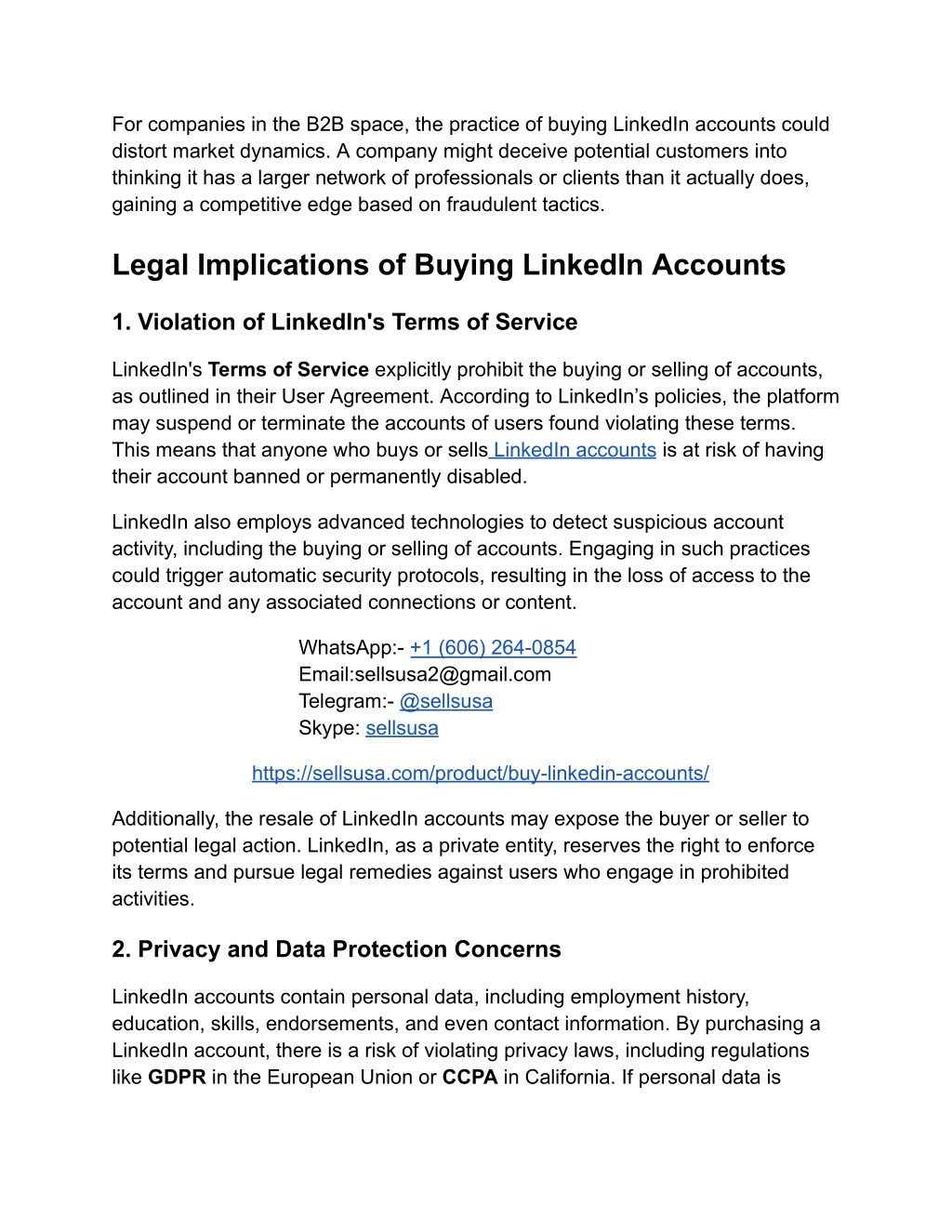 For companies in the B2B space, the practice of buying LinkedIn accounts could distort market dynamics. A company might deceive potential customers into thinking it has a larger network of professionals or clients than it actually does, gaining a competitive edge based on fraudulent tactics.

Legal Implications of Buying LinkedIn Accounts

1. Violation of LinkedIn's Terms of Service

LinkedIn's Terms of Service explicitly prohibit the buying or selling of accounts, as outlined in their User Agreement. According to LinkedIn’s policies, the platform may suspend or terminate the accounts of users found violating these terms. This means that anyone who buys or sells LinkedIn accounts is at risk of having their account banned or permanently disabled.

LinkedIn also employs advanced technologies to detect suspicious account activity, including the buying or selling of accounts. Engaging in such practices could trigger automatic security protocols, resulting in the loss of access to the account and any associated connections or content.

WhatsApp:- +1 (606) 264-0854
Email:sellsusa2@gmail.com
Telegram:- @sellsusa
Skype: sellsusa

https://sellsusa.com/product/buy-linkedin-accounts/

Additionally, the resale of LinkedIn accounts may expose the buyer or seller to potential legal action. LinkedIn, as a private entity, reserves the right to enforce its terms and pursue legal remedies against users who engage in prohibited activities.

2. Privacy and Data Protection Concerns

LinkedIn accounts contain personal data, including employment history, education, skills, endorsements, and even contact information. By purchasing a LinkedIn account, there is a risk of violating privacy laws, including regulations like GDPR in the European Union or CCPA in California. If personal data is